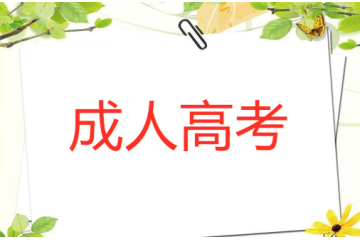 成人高考